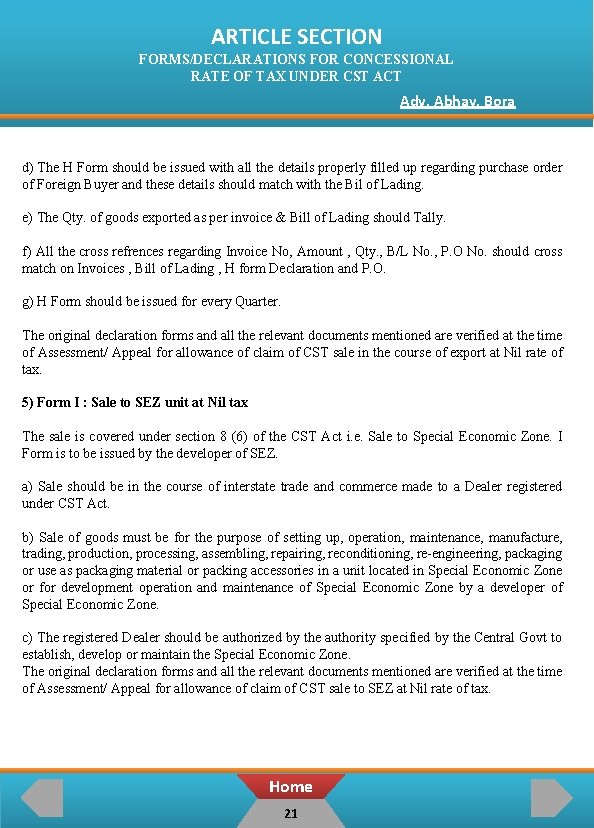 ARTICLE SECTION
FORMS/DECLARATIONS FOR CONCESSIONAL RATE OF TAX UNDER CST ACT

Adv. Abhay. Bora

d) The H Form should be issued with all the details properly filled up regarding purchase order of Foreign Buyer and these details should match with the Bil of Lading.

e) The Qty. of goods exported as per invoice & Bill of Lading should Tally.

f) All the cross refrences regarding Invoice No, Amount , Qty., B/L No., P.O No. should cross match on Invoices , Bill of Lading , H form Declaration and P.O.

g) H Form should be issued for every Quarter.

The original declaration forms and all the relevant documents mentioned are verified at the time of Assessment/ Appeal for allowance of claim of CST sale in the course of export at Nil rate of tax.

5) Form I : Sale to SEZ unit at Nil tax

The sale is covered under section 8 (6) of the CST Act i.e. Sale to Special Economic Zone. I Form is to be issued by the developer of SEZ.

a) Sale should be in the course of interstate trade and commerce made to a Dealer registered under CST Act.

b) Sale of goods must be for the purpose of setting up, operation, maintenance, manufacture, trading, production, processing, assembling, repairing, reconditioning, re-engineering, packaging or use as packaging material or packing accessories in a unit located in Special Economic Zone or for development operation and maintenance of Special Economic Zone by a developer of Special Economic Zone.

c) The registered Dealer should be authorized by the authority specified by the Central Govt to establish, develop or maintain the Special Economic Zone.
The original declaration forms and all the relevant documents mentioned are verified at the time of Assessment/ Appeal for allowance of claim of CST sale to SEZ at Nil rate of tax.

Home

21